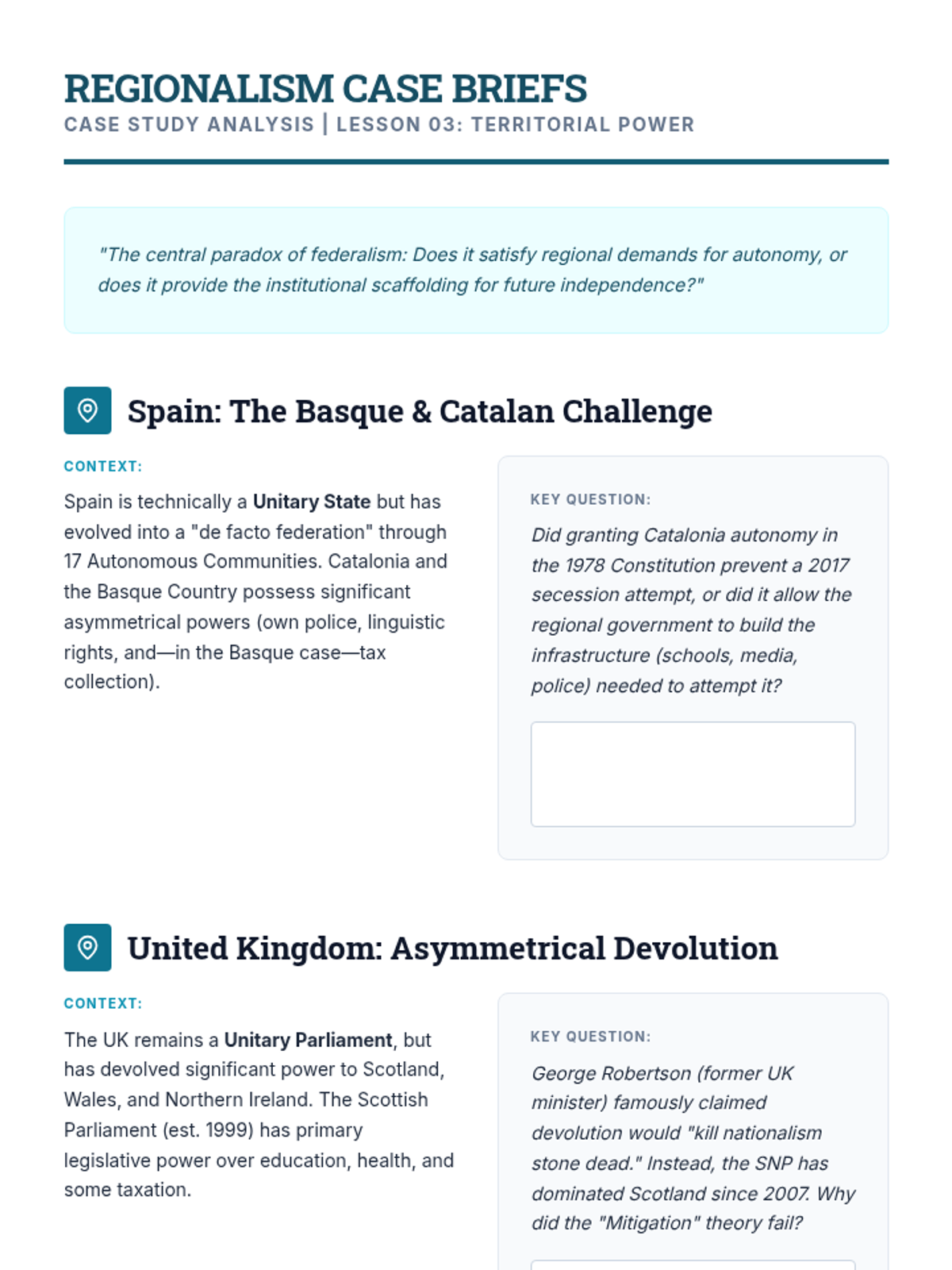 REGIONALISM CASE BRIEFS

CASE STUDY ANALYSIS | LESSON 03: TERRITORIAL POWER

"The central paradox of federalism: Does it satisfy regional demands for autonomy, or does it provide the institutional scaffolding for future independence?"

Spain: The Basque & Catalan Challenge

CONTEXT:

Spain is technically a Unitary State but has evolved into a "de facto federation" through 17 Autonomous Communities. Catalonia and the Basque Country possess significant asymmetrical powers (own police, linguistic rights, and—in the Basque case—tax collection).

KEY QUESTION:

Did granting Catalonia autonomy in the 1978 Constitution prevent a 2017 secession attempt, or did it allow the regional government to build the infrastructure (schools, media, police) needed to attempt it?

United Kingdom: Asymmetrical Devolution

CONTEXT:

The UK remains a Unitary Parliament, but has devolved significant power to Scotland, Wales, and Northern Ireland. The Scottish Parliament (est. 1999) has primary legislative power over education, health, and some taxation.

KEY QUESTION:

George Robertson (former UK minister) famously claimed devolution would "kill nationalism stone dead." Instead, the SNP has dominated Scotland since 2007. Why did the "Mitigation" theory fail?